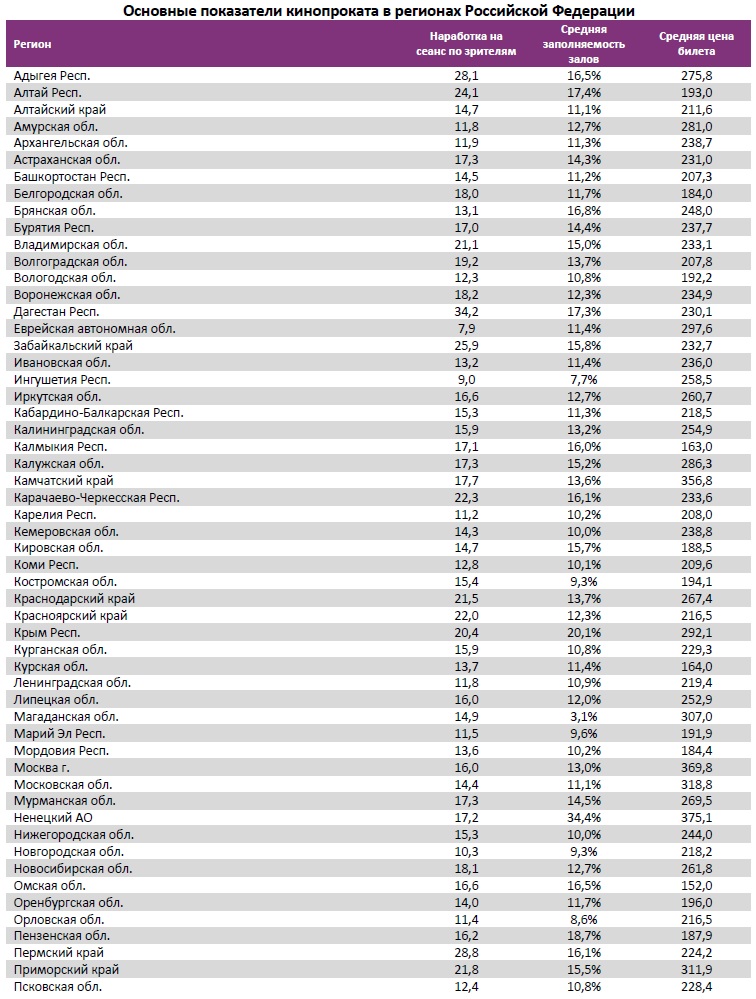 Основные показатели кинопроката в регионах Российской Федерации

| Регион | Наработка на сеанс по зрителям | Средняя заполняемость залов | Средняя цена билета |
|---|---|---|---|
| Адыгея Респ. | 28,1 | 16,5% | 275,8 |
| Алтай Респ. | 24,1 | 17,4% | 193,0 |
| Алтайский край | 14,7 | 11,1% | 211,6 |
| Амурская обл. | 11,8 | 12,7% | 281,0 |
| Архангельская обл. | 11,9 | 11,3% | 238,7 |
| Астраханская обл. | 17,3 | 14,3% | 231,0 |
| Башкортостан Респ. | 14,5 | 11,2% | 207,3 |
| Белгородская обл. | 18,0 | 11,7% | 184,0 |
| Брянская обл. | 13,1 | 16,8% | 248,0 |
| Бурятия Респ. | 17,0 | 14,4% | 237,7 |
| Владимирская обл. | 21,1 | 15,0% | 233,1 |
| Волгоградская обл. | 19,2 | 13,7% | 207,8 |
| Вологодская обл. | 12,3 | 10,8% | 192,2 |
| Воронежская обл. | 18,2 | 12,3% | 234,9 |
| Дагестан Респ. | 34,2 | 17,3% | 230,1 |
| Еврейская автономная обл. | 7,9 | 11,4% | 297,6 |
| Забайкальский край | 25,9 | 15,8% | 232,7 |
| Ивановская обл. | 13,2 | 11,4% | 236,0 |
| Ингушетия Респ. | 9,0 | 7,7% | 258,5 |
| Иркутская обл. | 16,6 | 12,7% | 260,7 |
| Кабардино-Балкарская Респ. | 15,3 | 11,3% | 218,5 |
| Калининградская обл. | 15,9 | 13,2% | 254,9 |
| Калмыкия Респ. | 17,1 | 16,0% | 163,0 |
| Калужская обл. | 17,3 | 15,2% | 286,3 |
| Камчатский край | 17,7 | 13,6% | 356,8 |
| Карачаево-Черкесская Респ. | 22,3 | 16,1% | 233,6 |
| Карелия Респ. | 11,2 | 10,2% | 208,0 |
| Кемеровская обл. | 14,3 | 10,0% | 238,8 |
| Кировская обл. | 14,7 | 15,7% | 188,5 |
| Коми Респ. | 12,8 | 10,1% | 209,6 |
| Костромская обл. | 15,4 | 9,3% | 194,1 |
| Краснодарский край | 21,5 | 13,7% | 267,4 |
| Красноярский край | 22,0 | 12,3% | 216,5 |
| Крым Респ. | 20,4 | 20,1% | 292,1 |
| Курганская обл. | 15,9 | 10,8% | 229,3 |
| Курская обл. | 13,7 | 11,4% | 164,0 |
| Ленинградская обл. | 11,8 | 10,9% | 219,4 |
| Липецкая обл. | 16,0 | 12,0% | 252,9 |
| Магаданская обл. | 14,9 | 3,1% | 307,0 |
| Марий Эл Респ. | 11,5 | 9,6% | 191,9 |
| Мордовия Респ. | 13,6 | 10,2% | 184,4 |
| Москва г. | 16,0 | 13,0% | 369,8 |
| Московская обл. | 14,4 | 11,1% | 318,8 |
| Мурманская обл. | 17,3 | 14,5% | 269,5 |
| Ненецкий АО | 17,2 | 34,4% | 375,1 |
| Нижегородская обл. | 15,3 | 10,0% | 244,0 |
| Новгородская обл. | 10,3 | 9,3% | 218,2 |
| Новосибирская обл. | 18,1 | 12,7% | 261,8 |
| Омская обл. | 16,6 | 16,5% | 152,0 |
| Оренбургская обл. | 14,0 | 11,7% | 196,0 |
| Орловская обл. | 11,4 | 8,6% | 216,5 |
| Пензенская обл. | 16,2 | 18,7% | 187,9 |
| Пермский край | 28,8 | 16,1% | 224,2 |
| Приморский край | 21,8 | 15,5% | 311,9 |
| Псковская обл. | 12,4 | 10,8% | 228,4 |